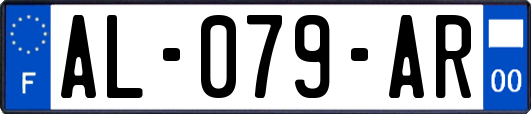 F
AL-079-AR
00